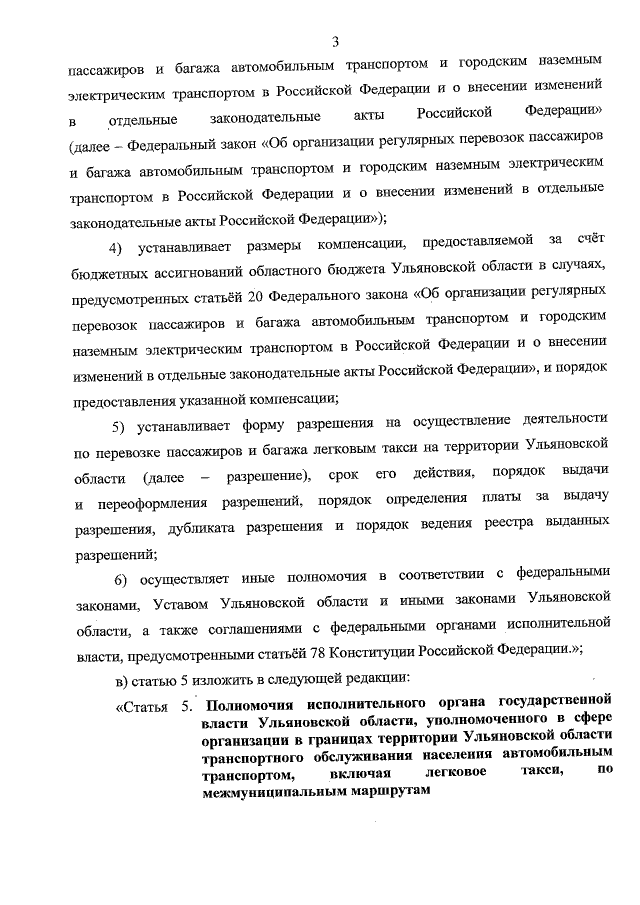 3

пассажиров и багажа автомобильным транспортом и городским наземным электрическим транспортом в Российской Федерации и о внесении изменений в отдельные законодательные акты Российской Федерации» (далее – Федеральный закон «Об организации регулярных перевозок пассажиров и багажа автомобильным транспортом и городским наземным электрическим транспортом в Российской Федерации и о внесении изменений в отдельные законодательные акты Российской Федерации»);

4) устанавливает размеры компенсации, предоставляемой за счёт бюджетных ассигнований областного бюджета Ульяновской области в случаях, предусмотренных статьёй 20 Федерального закона «Об организации регулярных перевозок пассажиров и багажа автомобильным транспортом и городским наземным электрическим транспортом в Российской Федерации и о внесении изменений в отдельные законодательные акты Российской Федерации», и порядок предоставления указанной компенсации;

5) устанавливает форму разрешения на осуществление деятельности по перевозке пассажиров и багажа легковым такси на территории Ульяновской области (далее – разрешение), срок его действия, порядок выдачи и переоформления разрешений, порядок определения платы за выдачу разрешения, дубликата разрешения и порядок ведения реестра выданных разрешений;

6) осуществляет иные полномочия в соответствии с федеральными законами, Уставом Ульяновской области и иными законами Ульяновской области, а также соглашениями с федеральными органами исполнительной власти, предусмотренными статьёй 78 Конституции Российской Федерации.»;

в) статью 5 изложить в следующей редакции:

«Статья 5. Полномочия исполнительного органа государственной власти Ульяновской области, уполномоченного в сфере организации в границах территории Ульяновской области транспортного обслуживания населения автомобильным транспортом, включая легковое такси, по межмуниципальным маршрутам